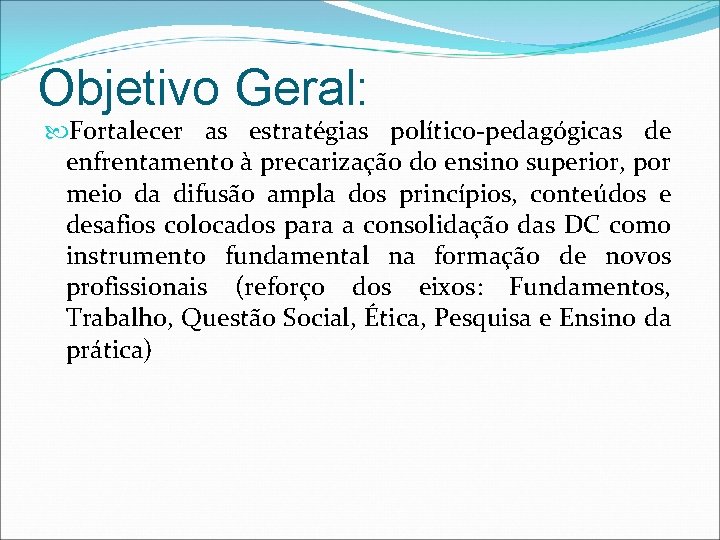 Objetivo Geral:

Fortalecer as estratégias político-pedagógicas de enfrentamento à precarização do ensino superior, por meio da difusão ampla dos princípios, conteúdos e desafios colocados para a consolidação das DC como instrumento fundamental na formação de novos profissionais (reforço dos eixos: Fundamentos, Trabalho, Questão Social, Ética, Pesquisa e Ensino da prática)